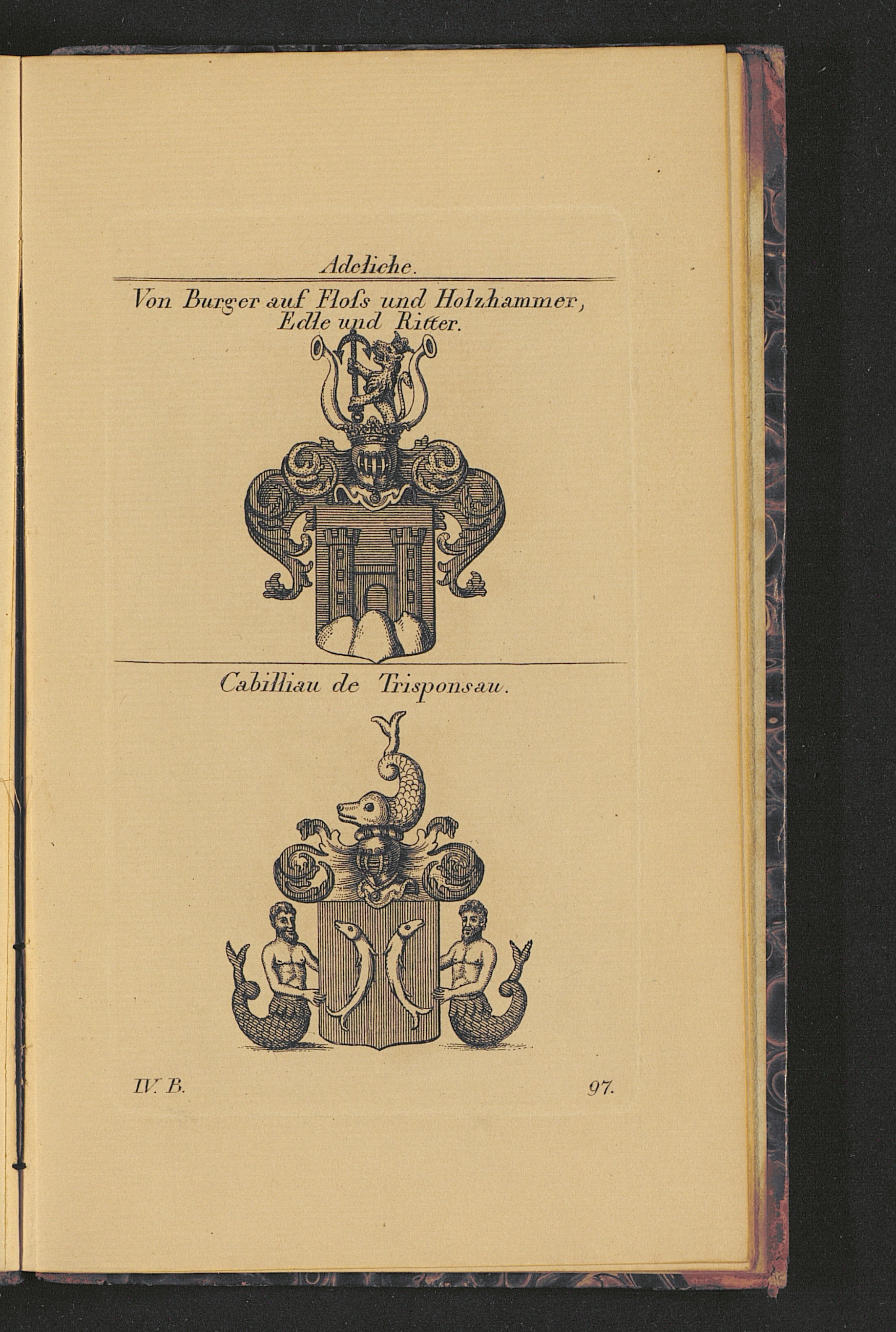 Adeliche.

Von Burger auf Floſs und Holzhammer, Edle und Ritter.

Cabilliau de Trisponsau.

IV. B.

97.